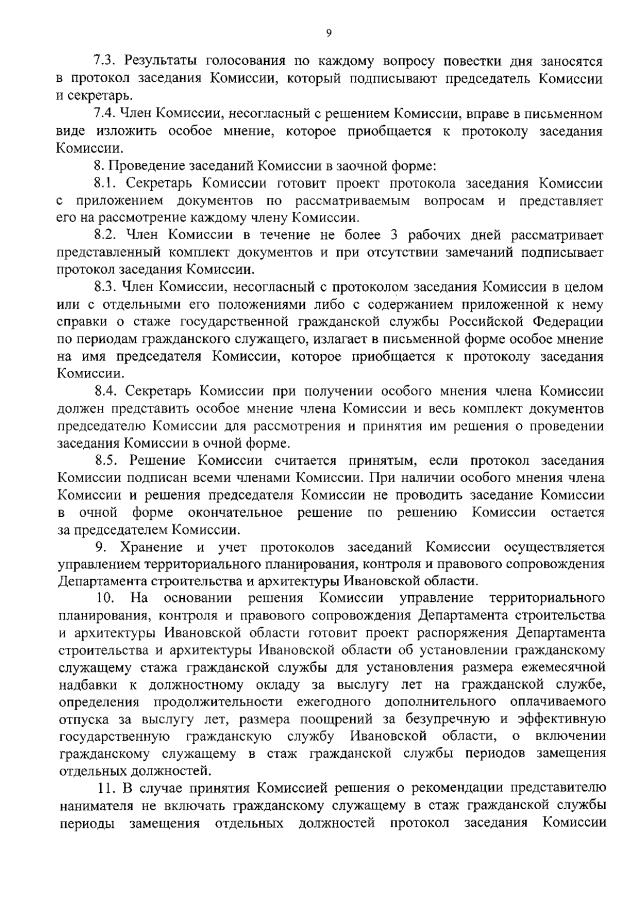 9

7.3. Результаты голосования по каждому вопросу повестки дня заносятся в протокол заседания Комиссии, который подписывают председатель Комиссии и секретарь.

7.4. Член Комиссии, несогласный с решением Комиссии, вправе в письменном виде изложить особое мнение, которое приобщается к протоколу заседания Комиссии.

8. Проведение заседаний Комиссии в заочной форме:

8.1. Секретарь Комиссии готовит проект протокола заседания Комиссии с приложением документов по рассматриваемым вопросам и представляет его на рассмотрение каждому члену Комиссии.

8.2. Член Комиссии в течение не более 3 рабочих дней рассматривает представленный комплект документов и при отсутствии замечаний подписывает протокол заседания Комиссии.

8.3. Член Комиссии, несогласный с протоколом заседания Комиссии в целом или с отдельными его положениями либо с содержанием приложенной к нему справки о стаже государственной гражданской службы Российской Федерации по периодам гражданского служащего, излагает в письменной форме особое мнение на имя председателя Комиссии, которое приобщается к протоколу заседания Комиссии.

8.4. Секретарь Комиссии при получении особого мнения члена Комиссии должен представить особое мнение члена Комиссии и весь комплект документов председателю Комиссии для рассмотрения и принятия им решения о проведении заседания Комиссии в очной форме.

8.5. Решение Комиссии считается принятым, если протокол заседания Комиссии подписан всеми членами Комиссии. При наличии особого мнения члена Комиссии и решения председателя Комиссии не проводить заседание Комиссии в очной форме окончательное решение по решению Комиссии остается за председателем Комиссии.

9. Хранение и учет протоколов заседаний Комиссии осуществляется управлением территориального планирования, контроля и правового сопровождения Департамента строительства и архитектуры Ивановской области.

10. На основании решения Комиссии управление территориального планирования, контроля и правового сопровождения Департамента строительства и архитектуры Ивановской области готовит проект распоряжения Департамента строительства и архитектуры Ивановской области об установлении гражданскому служащему стажа гражданской службы для установления размера ежемесячной надбавки к должностному окладу за выслугу лет на гражданской службе, определения продолжительности ежегодного дополнительного оплачиваемого отпуска за выслугу лет, размера поощрений за безупречную и эффективную государственную гражданскую службу Ивановской области, о включении гражданскому служащему в стаж гражданской службы периодов замещения отдельных должностей.

11. В случае принятия Комиссией решения о рекомендации представителю нанимателя не включать гражданскому служащему в стаж гражданской службы периоды замещения отдельных должностей протокол заседания Комиссии